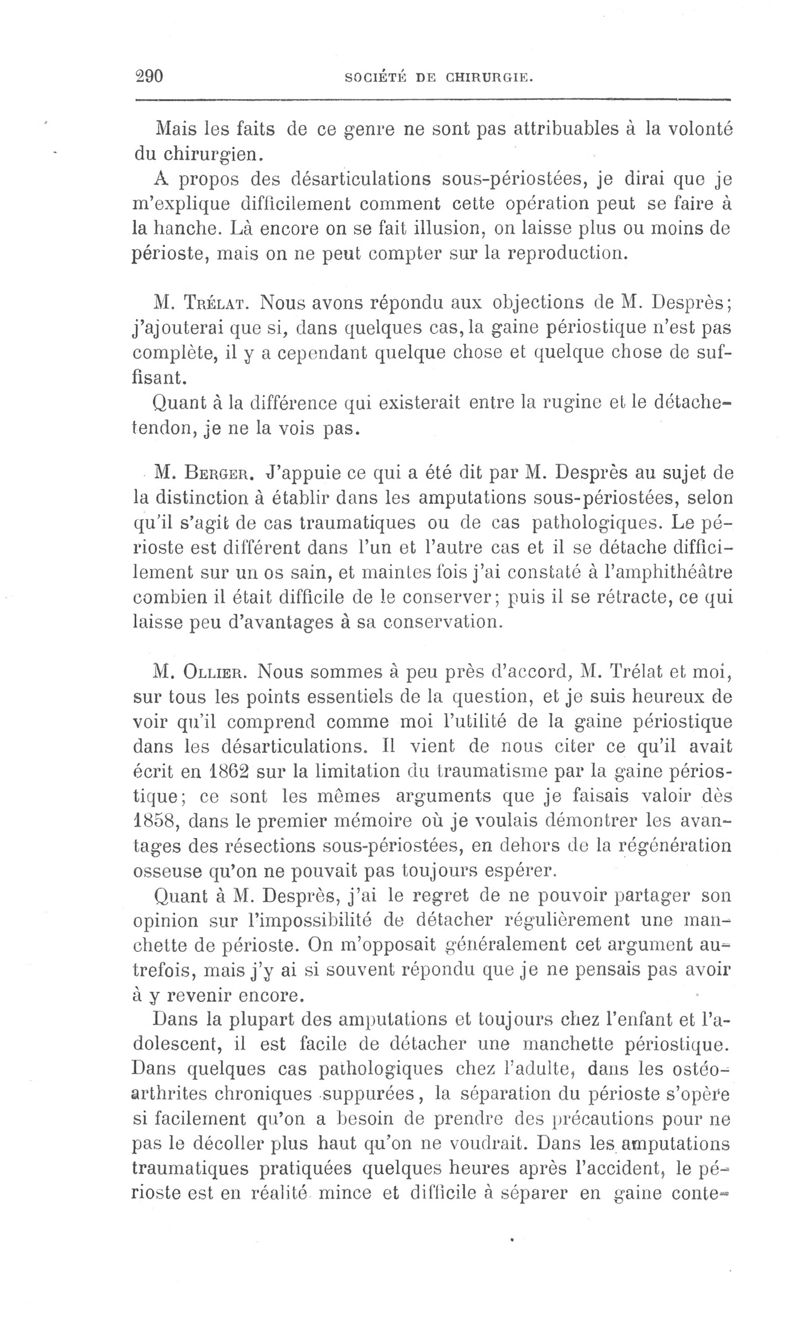 290 SOCIÉTÉ DE CHIRURGIE.

Mais les faits de ce genre ne sont pas attribuables à la volonté du chirurgien.

A propos des désarticulations sous-périostées, je dirai que je m'explique difficilement comment cette opération peut se faire à la hanche. Là encore on se fait illusion, on laisse plus ou moins de périoste, mais on ne peut compter sur la reproduction.

M. Trélat. Nous avons répondu aux objections de M. Desprès; j'ajouterai que si, dans quelques cas, la gaine périostique n'est pas complète, il y a cependant quelque chose et quelque chose de suffisant.

Quant à la différence qui existerait entre la rugine et le détache-tendon, je ne la vois pas.

M. Berger. J'appuie ce qui a été dit par M. Desprès au sujet de la distinction à établir dans les amputations sous-périostées, selon qu'il s'agit de cas traumatiques ou de cas pathologiques. Le périoste est différent dans l'un et l'autre cas et il se détache difficilement sur un os sain, et maintes fois j'ai constaté à l'amphithéâtre combien il était difficile de le conserver; puis il se rétracte, ce qui laisse peu d'avantages à sa conservation.

M. Ollier. Nous sommes à peu près d'accord, M. Trélat et moi, sur tous les points essentiels de la question, et je suis heureux de voir qu'il comprend comme moi l'utilité de la gaine périostique dans les désarticulations. Il vient de nous citer ce qu'il avait écrit en 1862 sur la limitation du traumatisme par la gaine périostique; ce sont les mêmes arguments que je faisais valoir dès 1858, dans le premier mémoire où je voulais démontrer les avantages des résections sous-périostées, en dehors de la régénération osseuse qu'on ne pouvait pas toujours espérer.

Quant à M. Desprès, j'ai le regret de ne pouvoir partager son opinion sur l'impossibilité de détacher régulièrement une manchette de périoste. On m'opposait généralement cet argument autrefois, mais j'y ai si souvent répondu que je ne pensais pas avoir à y revenir encore.

Dans la plupart des amputations et toujours chez l'enfant et l'adolescent, il est facile de détacher une manchette périostique. Dans quelques cas pathologiques chez l'adulte, dans les ostéo-arthrites chroniques suppurées, la séparation du périoste s'opère si facilement qu'on a besoin de prendre des précautions pour ne pas le décoller plus haut qu'on ne voudrait. Dans les amputations traumatiques pratiquées quelques heures après l'accident, le périoste est en réalité mince et difficile à séparer en gaine conte-